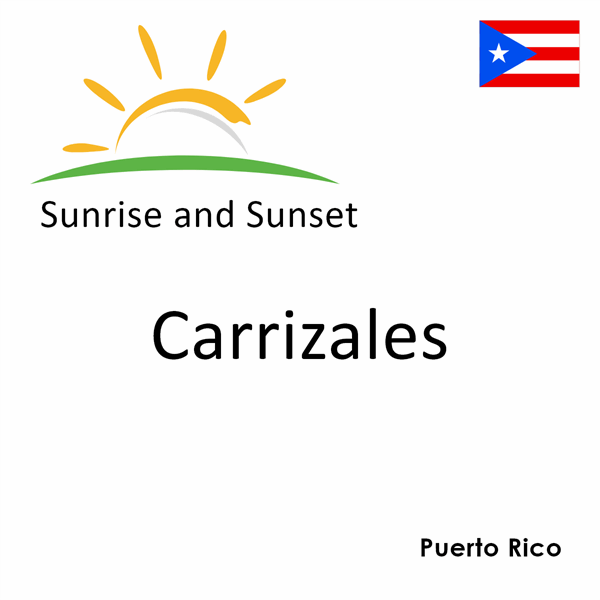 Sunrise and Sunset

Carrizales

Puerto Rico